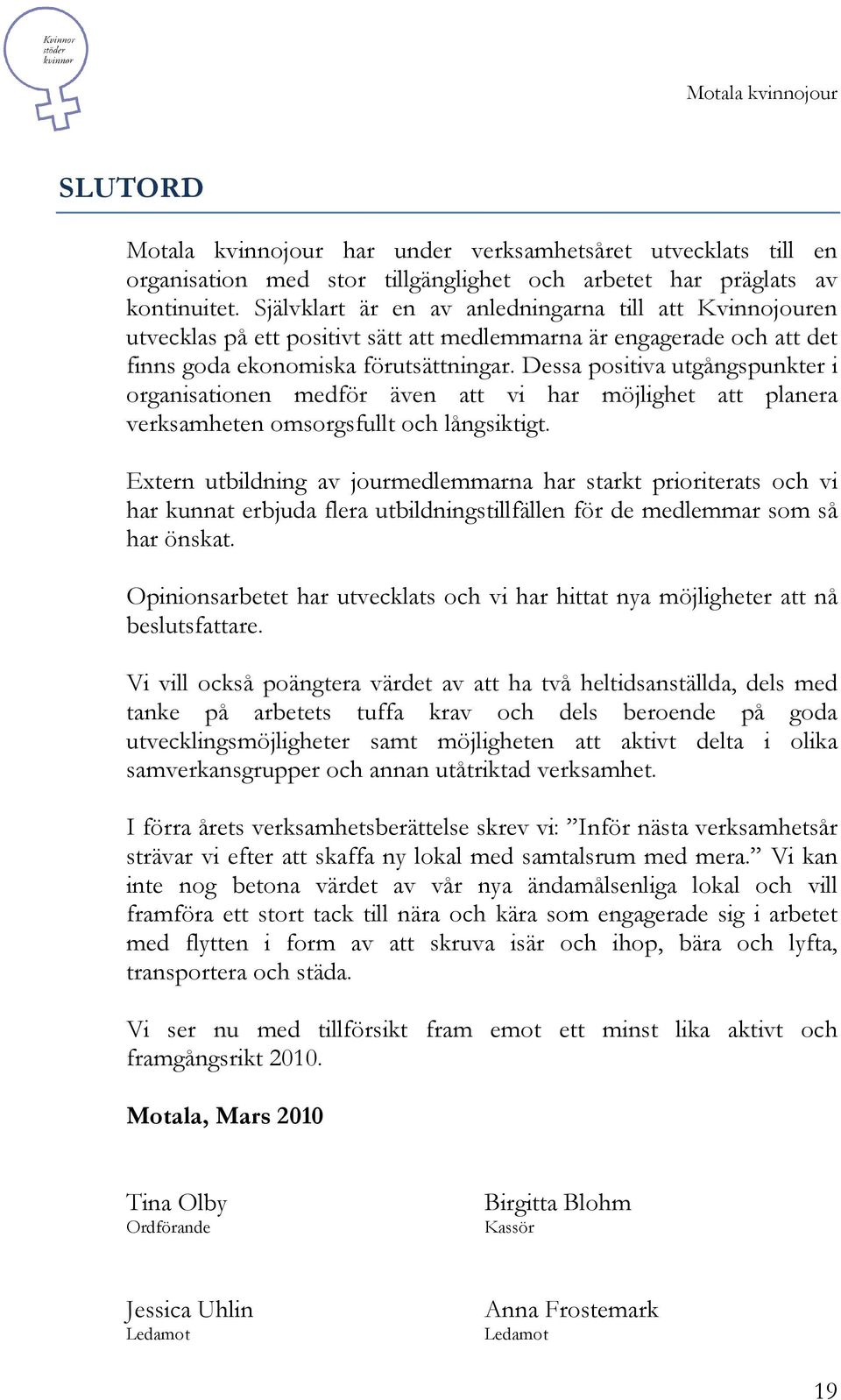 Kvinnor stöder kvinnor

Motala kvinnojour

SLUTORD

Motala kvinnojour har under verksamhetsåret utvecklats till en organisation med stor tillgänglighet och arbetet har präglats av kontinuitet. Självklart är en av anledningarna till att Kvinnojouren utvecklas på ett positivt sätt att medlemmarna är engagerade och att det finns goda ekonomiska förutsättningar. Dessa positiva utgångspunkter i organisationen medför även att vi har möjlighet att planera verksamheten omsorgsfullt och långsiktigt.

Extern utbildning av jourmedlemmarna har starkt prioriterats och vi har kunnat erbjuda flera utbildningstillfällen för de medlemmar som så har önskat.

Opinionsarbetet har utvecklats och vi har hittat nya möjligheter att nå beslutsfattare.

Vi vill också poängtera värdet av att ha två heltidsanställda, dels med tanke på arbetets tuffa krav och dels beroende på goda utvecklingsmöjligheter samt möjligheten att aktivt delta i olika samverkansgrupper och annan utåtriktad verksamhet.

I förra årets verksamhetsberättelse skrev vi: ”Inför nästa verksamhetsår strävar vi efter att skaffa ny lokal med samtalsrum med mera.” Vi kan inte nog betona värdet av vår nya ändamålsenliga lokal och vill framföra ett stort tack till nära och kära som engagerade sig i arbetet med flytten i form av att skruva isär och ihop, bära och lyfta, transportera och städa.

Vi ser nu med tillförsikt fram emot ett minst lika aktivt och framgångsrikt 2010.

Motala, Mars 2010

Tina Olby
Ordförande

Birgitta Blohm
Kassör

Jessica Uhlin
Ledamot

Anna Frostemark
Ledamot

19